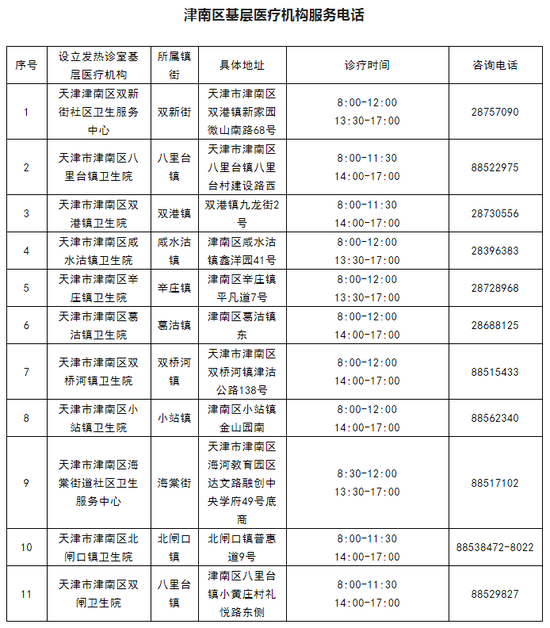 津南区基层医疗机构服务电话

| 序号 | 设立发热诊室基层医疗机构 | 所属镇街 | 具体地址 | 诊疗时间 | 咨询电话 |
|---|---|---|---|---|---|
| 1 | 天津津南区双新街社区卫生服务中心 | 双新街 | 天津市津南区双港镇新家园微山南路68号 | 8:00-12:00 13:30-17:00 | 28757090 |
| 2 | 天津市津南区八里台镇卫生院 | 八里台镇 | 天津市津南区八里台镇八里台村建设路西 | 8:00-11:30 14:00-17:00 | 88522975 |
| 3 | 天津市津南区双港镇卫生院 | 双港镇 | 双港镇九龙街2号 | 8:00-11:30 14:00-17:00 | 28730556 |
| 4 | 天津市津南区咸水沽镇卫生院 | 咸水沽镇 | 津南区咸水沽镇鑫洋园41号 | 8:00-12:00 13:30-17:00 | 28396383 |
| 5 | 天津市津南区辛庄镇卫生院 | 辛庄镇 | 津南区辛庄镇平凡道7号 | 8:00-12:00 13:30-17:00 | 28728968 |
| 6 | 天津市津南区葛沽镇卫生院 | 葛沽镇 | 津南区葛沽镇东 | 8:00-12:00 14:00-17:00 | 28688125 |
| 7 | 天津市津南区双桥河镇卫生院 | 双桥河镇 | 天津市津南区双桥河镇津沽公路138号 | 8:00-12:00 14:00-17:00 | 88515433 |
| 8 | 天津市津南区小站镇卫生院 | 小站镇 | 津南区小站镇金山园南 | 8:00-12:00 14:00-17:00 | 88562340 |
| 9 | 天津市津南区海棠街道社区卫生服务中心 | 海棠街 | 天津市津南区海河教育园区达文路融创中央学府49号底商 | 8:30-12:00 13:30-17:00 | 88517102 |
| 10 | 天津市津南区北闸口镇卫生院 | 北闸口镇 | 北闸口镇普惠道9号 | 8:00-11:30 14:00-17:00 | 88538472-8022 |
| 11 | 天津市津南区双闸卫生院 | 八里台镇 | 津南区八里台镇小黄庄村礼悦路东侧 | 8:00-11:30 14:00-17:00 | 88529827 |